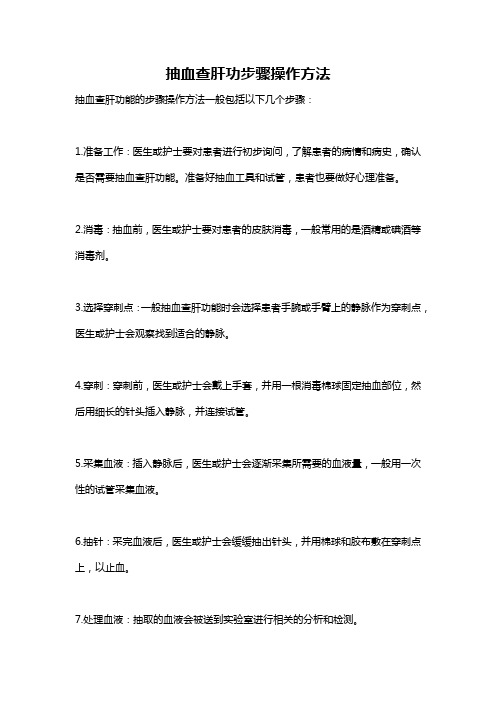 抽血查肝功步骤操作方法

抽血查肝功能的步骤操作方法一般包括以下几个步骤：

1.准备工作：医生或护士要对患者进行初步询问，了解患者的病情和病史，确认是否需要抽血查肝功能。准备好抽血工具和试管，患者也要做好心理准备。

2.消毒：抽血前，医生或护士要对患者的皮肤消毒，一般常用的是酒精或碘酒等消毒剂。

3.选择穿刺点：一般抽血查肝功能时会选择患者手腕或手臂上的静脉作为穿刺点，医生或护士会观察找到适合的静脉。

4.穿刺：穿刺前，医生或护士会戴上手套，并用一根消毒棉球固定抽血部位，然后用细长的针头插入静脉，并连接试管。

5.采集血液：插入静脉后，医生或护士会逐渐采集所需要的血液量，一般用一次性的试管采集血液。

6.抽针：采完血液后，医生或护士会缓缓抽出针头，并用棉球和胶布敷在穿刺点上，以止血。

7.处理血液：抽取的血液会被送到实验室进行相关的分析和检测。